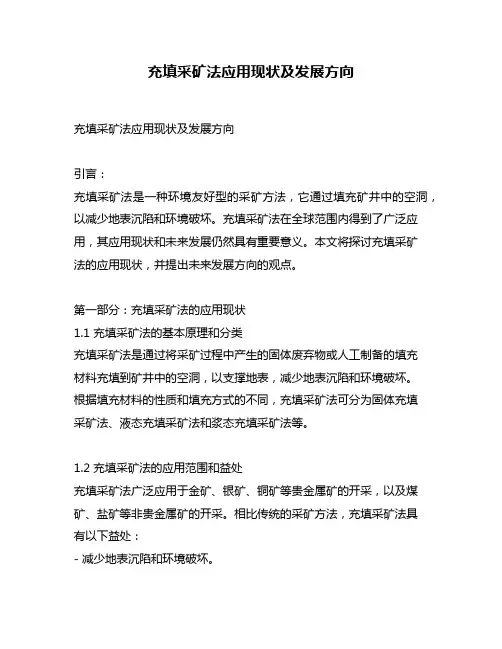 充填采矿法应用现状及发展方向

充填采矿法应用现状及发展方向

引言：
充填采矿法是一种环境友好型的采矿方法，它通过填充矿井中的空洞，以减少地表沉陷和环境破坏。充填采矿法在全球范围内得到了广泛应用，其应用现状和未来发展仍然具有重要意义。本文将探讨充填采矿法的应用现状，并提出未来发展方向的观点。

第一部分：充填采矿法的应用现状
1.1 充填采矿法的基本原理和分类
充填采矿法是通过将采矿过程中产生的固体废弃物或人工制备的填充材料充填到矿井中的空洞，以支撑地表，减少地表沉陷和环境破坏。根据填充材料的性质和填充方式的不同，充填采矿法可分为固体充填采矿法、液态充填采矿法和浆态充填采矿法等。

1.2 充填采矿法的应用范围和益处
充填采矿法广泛应用于金矿、银矿、铜矿等贵金属矿的开采，以及煤矿、盐矿等非贵金属矿的开采。相比传统的采矿方法，充填采矿法具有以下益处：
- 减少地表沉陷和环境破坏。